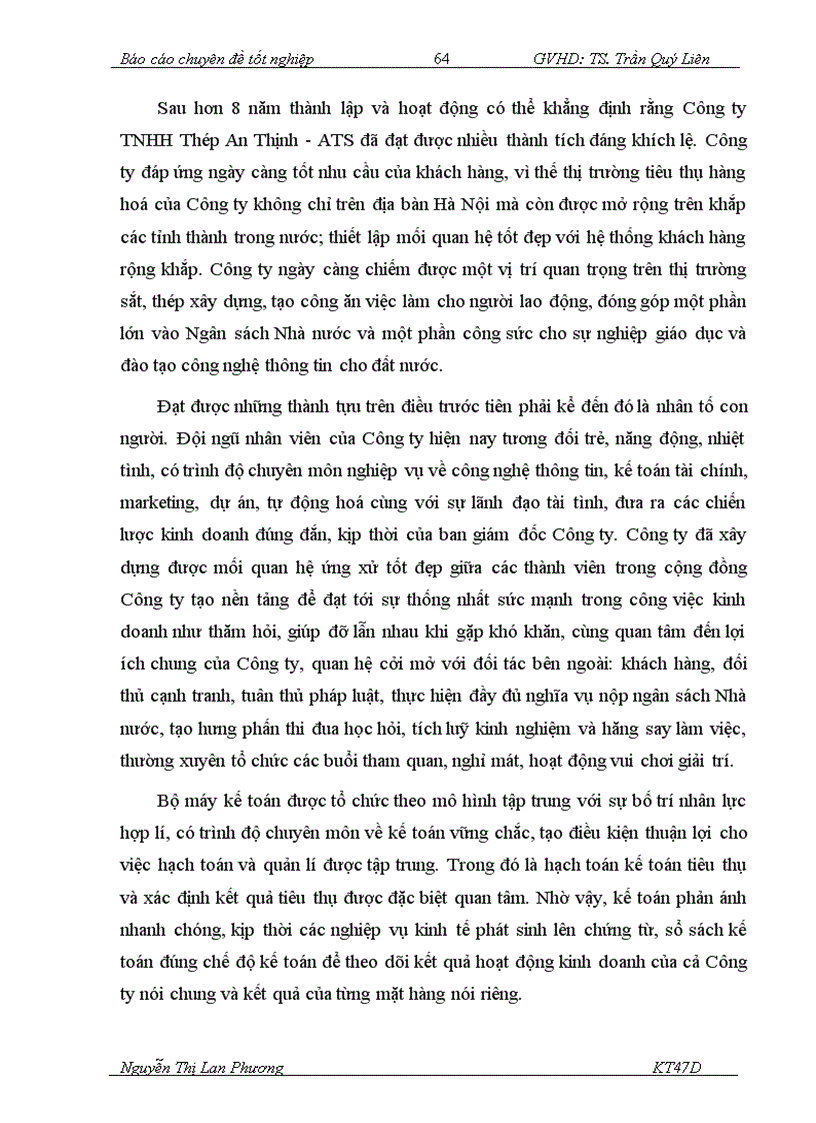 Báo cáo chuyên đề tốt nghiệp 64 GVHD: TS. Trần Quý Liên

Sau hơn 8 năm thành lập và hoạt động có thể khẳng định rằng Công ty TNHH Thép An Thịnh - ATS đã đạt được nhiều thành tích đáng khích lệ. Công ty đáp ứng ngày càng tốt nhu cầu của khách hàng, vì thế thị trường tiêu thụ hàng hoá của Công ty không chỉ trên địa bàn Hà Nội mà còn được mở rộng trên khắp các tỉnh thành trong nước; thiết lập mối quan hệ tốt đẹp với hệ thống khách hàng rộng khắp. Công ty ngày càng chiếm được một vị trí quan trọng trên thị trường sắt, thép xây dựng, tạo công ăn việc làm cho người lao động, đóng góp một phần lớn vào Ngân sách Nhà nước và một phần công sức cho sự nghiệp giáo dục và đào tạo công nghệ thông tin cho đất nước.

Đạt được những thành tựu trên điều trước tiên phải kể đến đó là nhân tố con người. Đội ngũ nhân viên của Công ty hiện nay tương đối trẻ, năng động, nhiệt tình, có trình độ chuyên môn nghiệp vụ về công nghệ thông tin, kế toán tài chính, marketing, dự án, tự động hoá cùng với sự lãnh đạo tài tình, đưa ra các chiến lược kinh doanh đúng đắn, kịp thời của ban giám đốc Công ty. Công ty đã xây dựng được mối quan hệ ứng xử tốt đẹp giữa các thành viên trong cộng đồng Công ty tạo nền tảng để đạt tới sự thống nhất sức mạnh trong công việc kinh doanh như thăm hỏi, giúp đỡ lẫn nhau khi gặp khó khăn, cùng quan tâm đến lợi ích chung của Công ty, quan hệ cởi mở với đối tác bên ngoài: khách hàng, đối thủ cạnh tranh, tuân thủ pháp luật, thực hiện đầy đủ nghĩa vụ nộp ngân sách Nhà nước, tạo hưng phấn thi đua học hỏi, tích luỹ kinh nghiệm và hăng say làm việc, thường xuyên tổ chức các buổi tham quan, nghỉ mát, hoạt động vui chơi giải trí.

Bộ máy kế toán được tổ chức theo mô hình tập trung với sự bố trí nhân lực hợp lí, có trình độ chuyên môn về kế toán vững chắc, tạo điều kiện thuận lợi cho việc hạch toán và quản lí được tập trung. Trong đó là hạch toán kế toán tiêu thụ và xác định kết quả tiêu thụ được đặc biệt quan tâm. Nhờ vậy, kế toán phản ánh nhanh chóng, kịp thời các nghiệp vụ kinh tế phát sinh lên chứng từ, sổ sách kế toán đúng chế độ kế toán để theo dõi kết quả hoạt động kinh doanh của cả Công ty nói chung và kết quả của từng mặt hàng nói riêng.

Nguyễn Thị Lan Phương KT47D